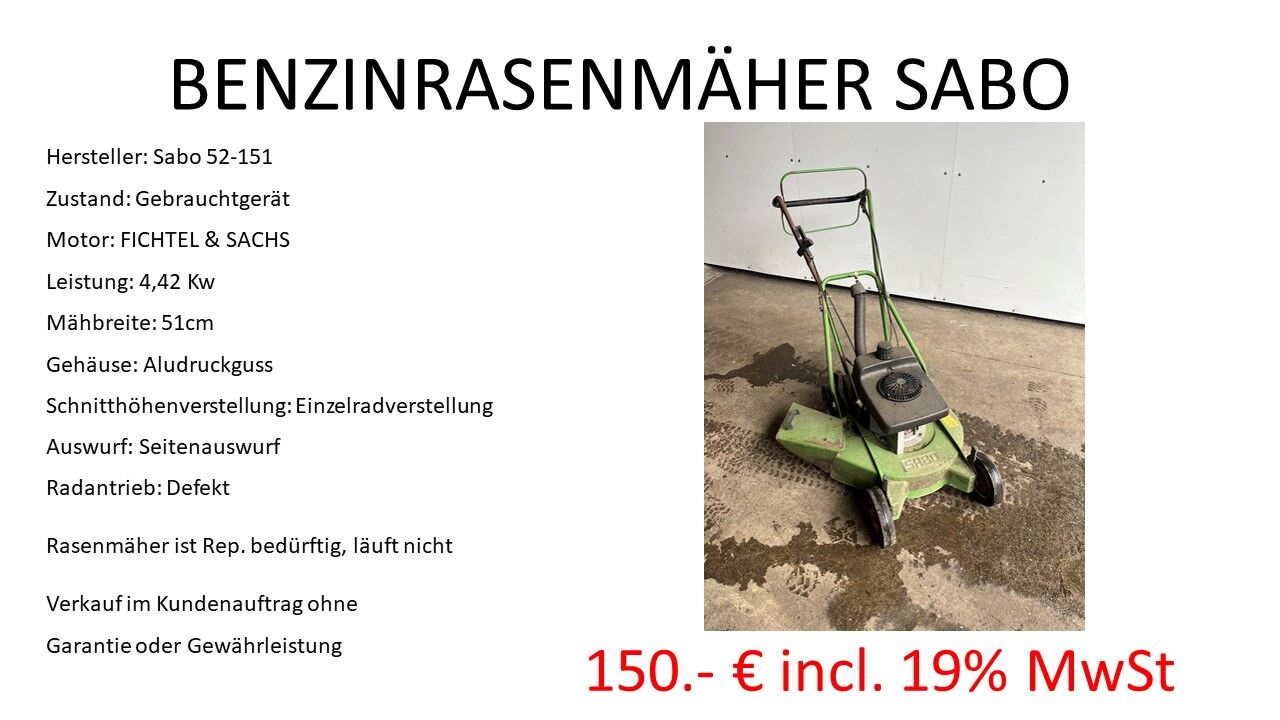 BENZINRASENMÄHER SABO

Hersteller: Sabo 52-151

Zustand: Gebrauchtgerät

Motor: FICHTEL & SACHS

Leistung: 4,42 Kw

Mähbreite: 51cm

Gehäuse: Aludruckguss

Schnitthöhenverstellung: Einzelradverstellung

Auswurf: Seitenauswurf

Radantrieb: Defekt

Rasenmäher ist Rep. bedürftig, läuft nicht

Verkauf im Kundenauftrag ohne Garantie oder Gewährleistung

150.- € incl. 19% MwSt